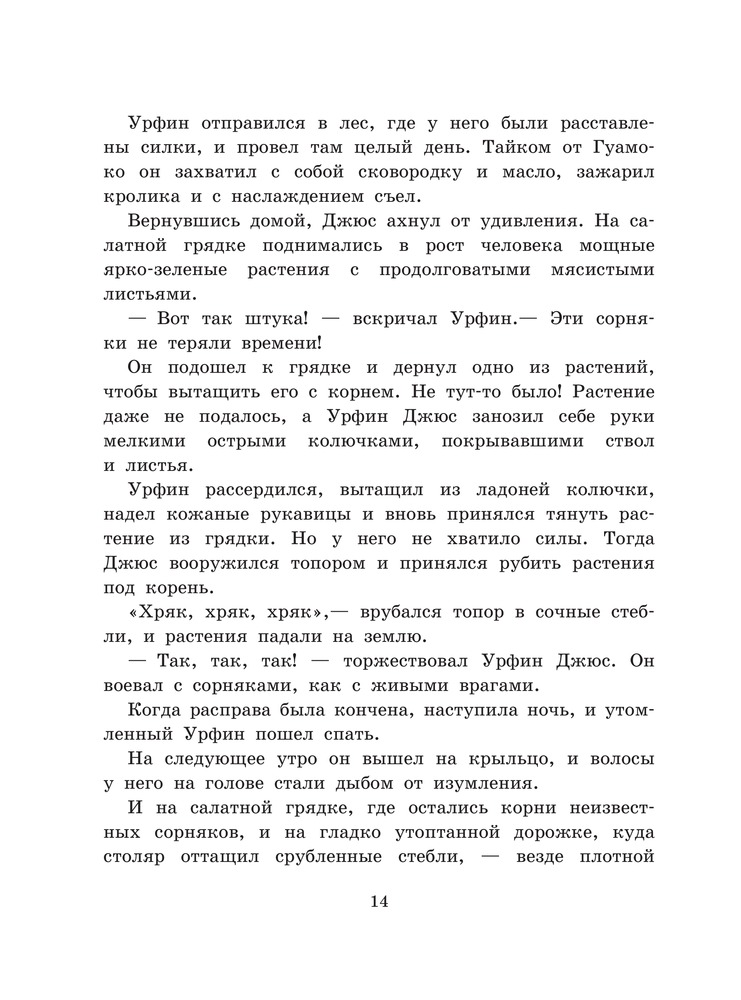 Урфин отправился в лес, где у него были расставлены силки, и провел там целый день. Тайком от Гуамоко он захватил с собой сковородку и масло, зажарил кролика и с наслаждением съел.

Вернувшись домой, Джюс ахнул от удивления. На салатной грядке поднимались в рост человека мощные ярко-зеленые растения с продолговатыми мясистыми листьями.

— Вот так штука! — вскричал Урфин.— Эти сорняки не теряли времени!

Он подошел к грядке и дернул одно из растений, чтобы вытащить его с корнем. Не тут-то было! Растение даже не подалось, а Урфин Джюс занозил себе руки мелкими острыми колючками, покрывавшими ствол и листья.

Урфин рассердился, вытащил из ладоней колючки, надел кожаные рукавицы и вновь принялся тянуть растение из грядки. Но у него не хватило силы. Тогда Джюс вооружился топором и принялся рубить растения под корень.

«Хряк, хряк, хряк»,— врубался топор в сочные стебли, и растения падали на землю.

— Так, так, так! — торжествовал Урфин Джюс. Он воевал с сорняками, как с живыми врагами.

Когда расправа была кончена, наступила ночь, и утомленный Урфин пошел спать.

На следующее утро он вышел на крыльцо, и волосы у него на голове стали дыбом от изумления.

И на салатной грядке, где остались корни неизвестных сорняков, и на гладко утоптанной дорожке, куда столяр оттащил срубленные стебли, — везде плотной

14